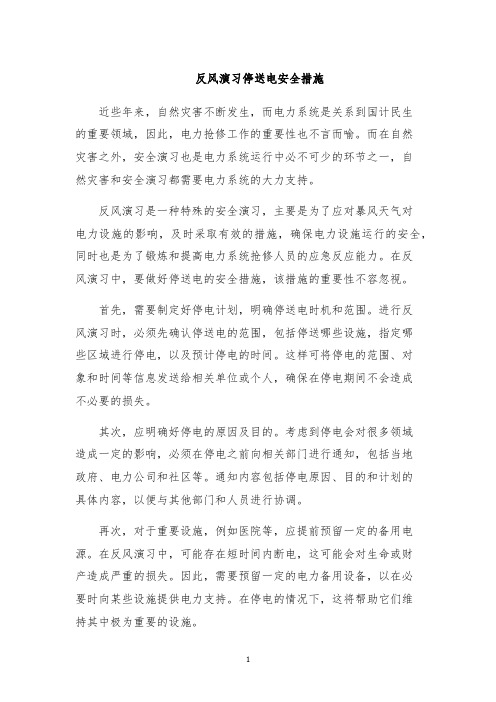 反风演习停送电安全措施

近些年来，自然灾害不断发生，而电力系统是关系到国计民生的重要领域，因此，电力抢修工作的重要性也不言而喻。而在自然灾害之外，安全演习也是电力系统运行中必不可少的环节之一，自然灾害和安全演习都需要电力系统的大力支持。

反风演习是一种特殊的安全演习，主要是为了应对暴风天气对电力设施的影响，及时采取有效的措施，确保电力设施运行的安全，同时也是为了锻炼和提高电力系统抢修人员的应急反应能力。在反风演习中，要做好停送电的安全措施，该措施的重要性不容忽视。

首先，需要制定好停电计划，明确停送电时机和范围。进行反风演习时，必须先确认停送电的范围，包括停送哪些设施，指定哪些区域进行停电，以及预计停电的时间。这样可将停电的范围、对象和时间等信息发送给相关单位或个人，确保在停电期间不会造成不必要的损失。

其次，应明确好停电的原因及目的。考虑到停电会对很多领域造成一定的影响，必须在停电之前向相关部门进行通知，包括当地政府、电力公司和社区等。通知内容包括停电原因、目的和计划的具体内容，以便与其他部门和人员进行协调。

再次，对于重要设施，例如医院等，应提前预留一定的备用电源。在反风演习中，可能存在短时间内断电，这可能会对生命或财产造成严重的损失。因此，需要预留一定的电力备用设备，以在必要时向某些设施提供电力支持。在停电的情况下，这将帮助它们维持其中极为重要的设施。

1